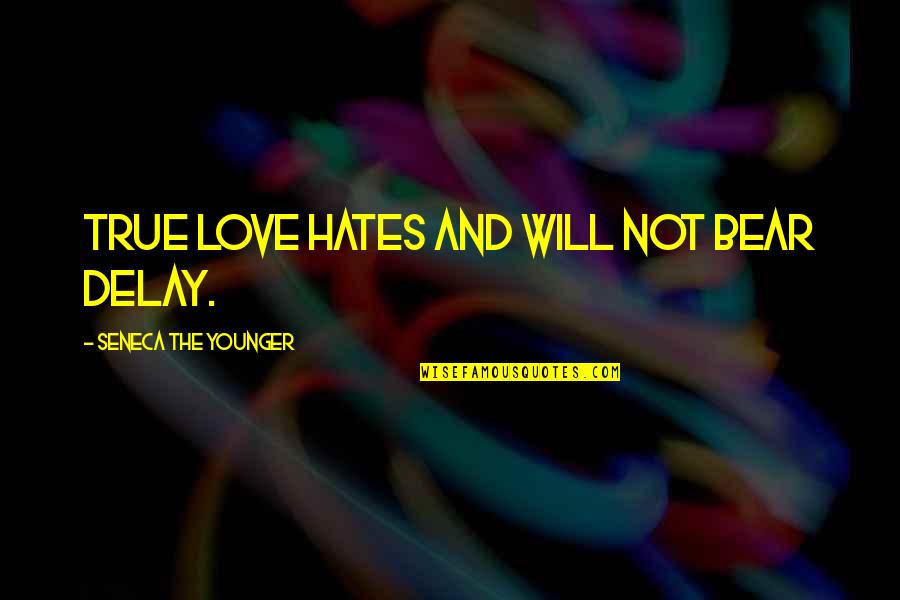 TRUE LOVE HATES AND WILL NOT BEAR DELAY.

- SENECA THE YOUNGER

WISEFAMOUSQUOTES.COM